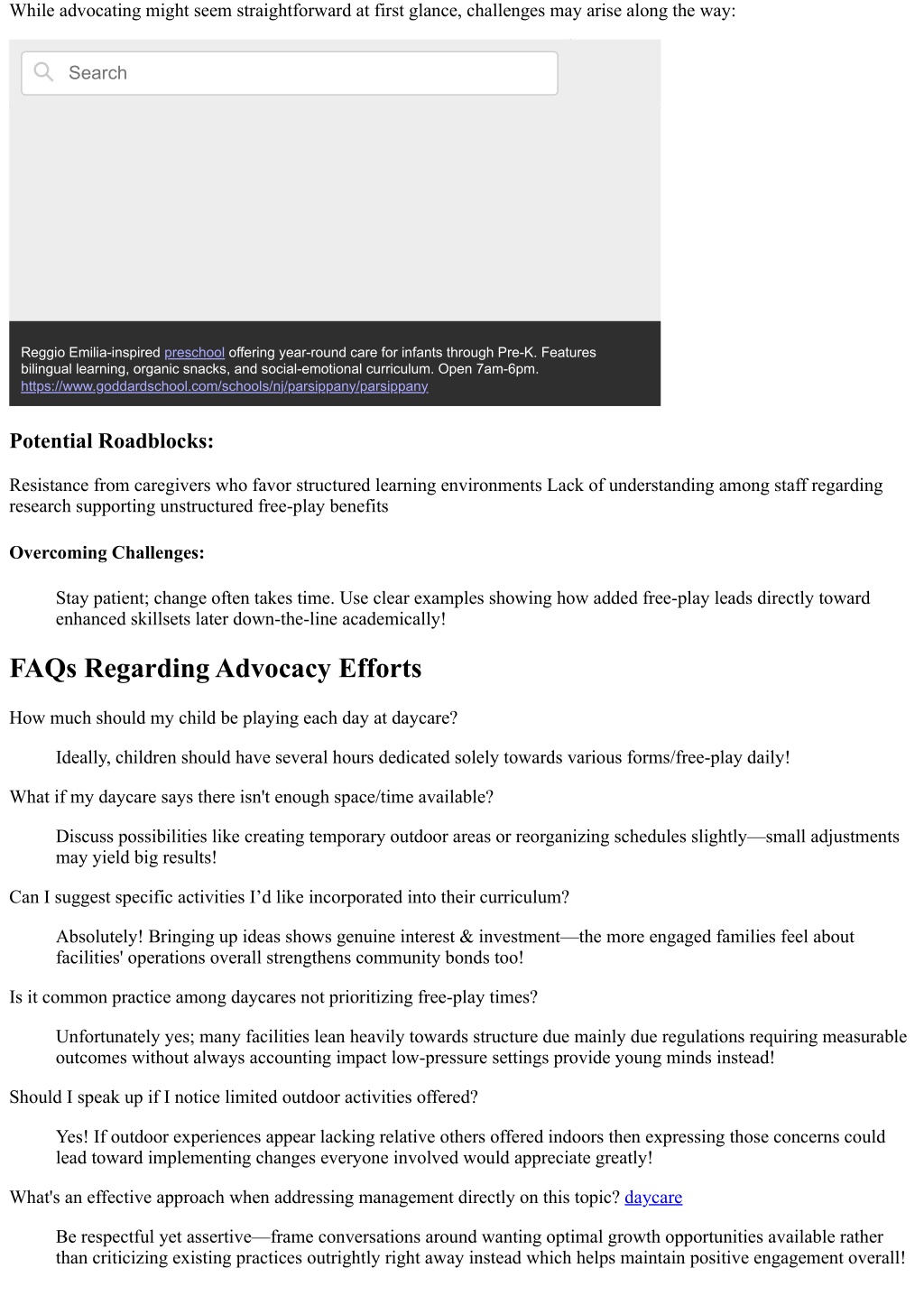 While advocating might seem straightforward at first glance, challenges may arise along the way:

Search

Reggio Emilia-inspired preschool offering year-round care for infants through Pre-K. Features bilingual learning, organic snacks, and social-emotional curriculum. Open 7am-6pm. https://www.goddardschool.com/schools/nj/parsippany/parsippany

Potential Roadblocks:

Resistance from caregivers who favor structured learning environments Lack of understanding among staff regarding research supporting unstructured free-play benefits

Overcoming Challenges:

Stay patient; change often takes time. Use clear examples showing how added free-play leads directly toward enhanced skillsets later down-the-line academically!

FAQs Regarding Advocacy Efforts

How much should my child be playing each day at daycare?

Ideally, children should have several hours dedicated solely towards various forms/free-play daily!

What if my daycare says there isn't enough space/time available?

Discuss possibilities like creating temporary outdoor areas or reorganizing schedules slightly—small adjustments may yield big results!

Can I suggest specific activities I'd like incorporated into their curriculum?

Absolutely! Bringing up ideas shows genuine interest & investment—the more engaged families feel about facilities' operations overall strengthens community bonds too!

Is it common practice among daycares not prioritizing free-play times?

Unfortunately yes; many facilities lean heavily towards structure due mainly due regulations requiring measurable outcomes without always accounting impact low-pressure settings provide young minds instead!

Should I speak up if I notice limited outdoor activities offered?

Yes! If outdoor experiences appear lacking relative others offered indoors then expressing those concerns could lead toward implementing changes everyone involved would appreciate greatly!

What's an effective approach when addressing management directly on this topic? daycare

Be respectful yet assertive—frame conversations around wanting optimal growth opportunities available rather than criticizing existing practices outrightly right away instead which helps maintain positive engagement overall!